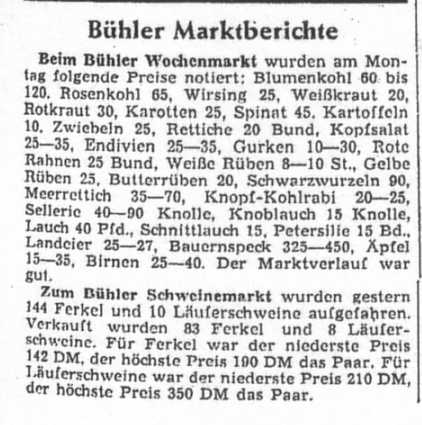 Bühler Marktberichte

Beim Bühler Wochenmarkt wurden am Montag folgende Preise notiert: Blumenkohl 60 bis 120, Rosenkohl 65, Wirsing 25, Weißkraut 20, Rotkraut 30, Karotten 25, Spinat 45, Kartoffeln 10, Zwiebeln 25, Rettiche 20 Bund, Kopfsalat 25—35, Endivien 25—35, Gurken 10—30, Rote Rahnen 25 Bund, Weiße Rüben 8—10 St., Gelbe Rüben 25, Butterrüben 20, Schwarzwurzeln 90, Meerrettich 35—70, Knopf-Kohlrabi 20—25, Sellerie 40—90 Knolle, Knoblauch 15 Knolle, Lauch 40 Pfd., Schnittlauch 15, Petersilie 15 Bd., Landeier 25—27, Bauernspeck 325—450, Äpfel 15—35, Birnen 25—40. Der Marktverlauf war gut.

Zum Bühler Schweinemarkt wurden gestern 144 Ferkel und 10 Läuferschweine aufgefahren. Verkauft wurden 83 Ferkel und 8 Läuferschweine. Für Ferkel war der niederste Preis 142 DM, der höchste Preis 190 DM das Paar. Für Läuferschweine war der niederste Preis 210 DM, der höchste Preis 350 DM das Paar.